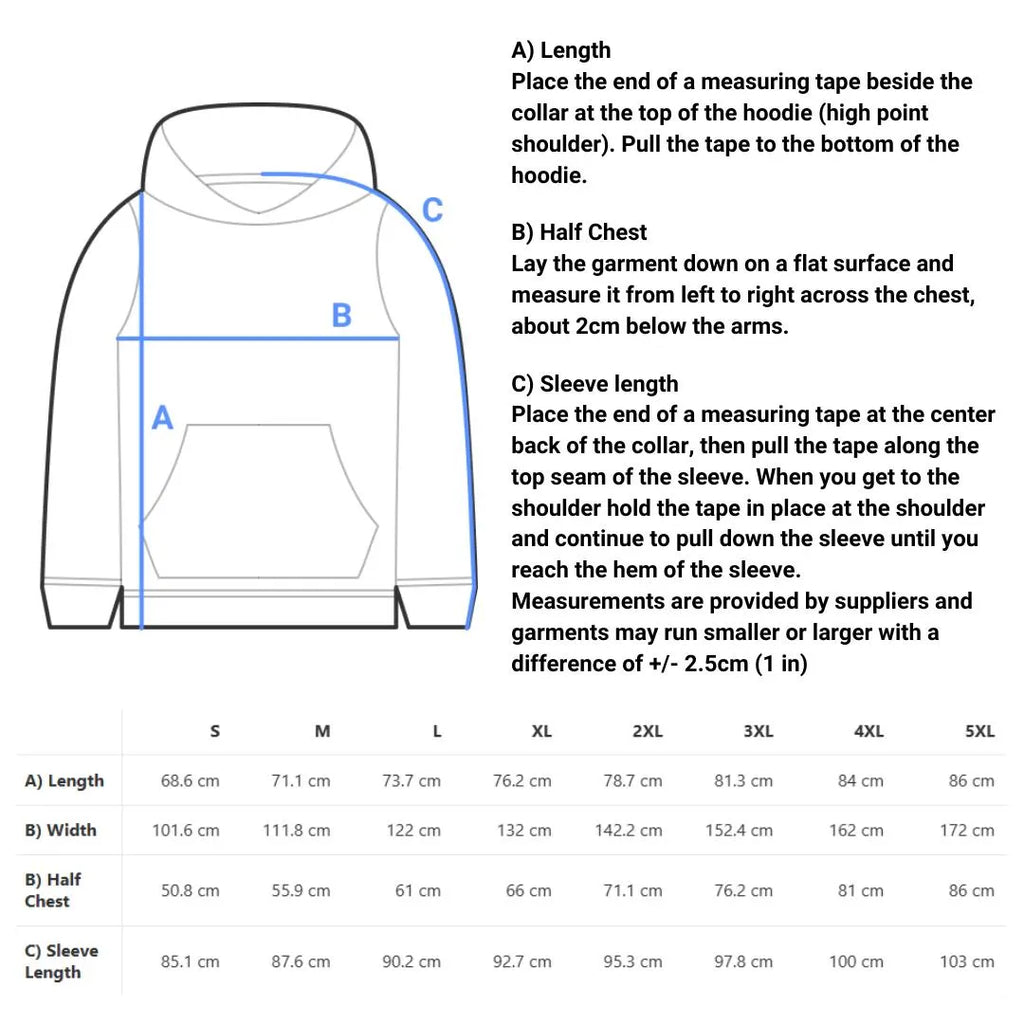 C

B

A

A) Length
Place the end of a measuring tape beside the collar at the top of the hoodie (high point shoulder). Pull the tape to the bottom of the hoodie.

B) Half Chest
Lay the garment down on a flat surface and measure it from left to right across the chest, about 2cm below the arms.

C) Sleeve length
Place the end of a measuring tape at the center back of the collar, then pull the tape along the top seam of the sleeve. When you get to the shoulder hold the tape in place at the shoulder and continue to pull down the sleeve until you reach the hem of the sleeve.
Measurements are provided by suppliers and garments may run smaller or larger with a difference of +/- 2.5cm (1 in)

| | S | M | L | XL | 2XL | 3XL | 4XL | 5XL |
|---|---|---|---|---|---|---|---|---|
| A) Length | 68.6 cm | 71.1 cm | 73.7 cm | 76.2 cm | 78.7 cm | 81.3 cm | 84 cm | 86 cm |
| B) Width | 101.6 cm | 111.8 cm | 122 cm | 132 cm | 142.2 cm | 152.4 cm | 162 cm | 172 cm |
| B) Half Chest | 50.8 cm | 55.9 cm | 61 cm | 66 cm | 71.1 cm | 76.2 cm | 81 cm | 86 cm |
| C) Sleeve Length | 85.1 cm | 87.6 cm | 90.2 cm | 92.7 cm | 95.3 cm | 97.8 cm | 100 cm | 103 cm |